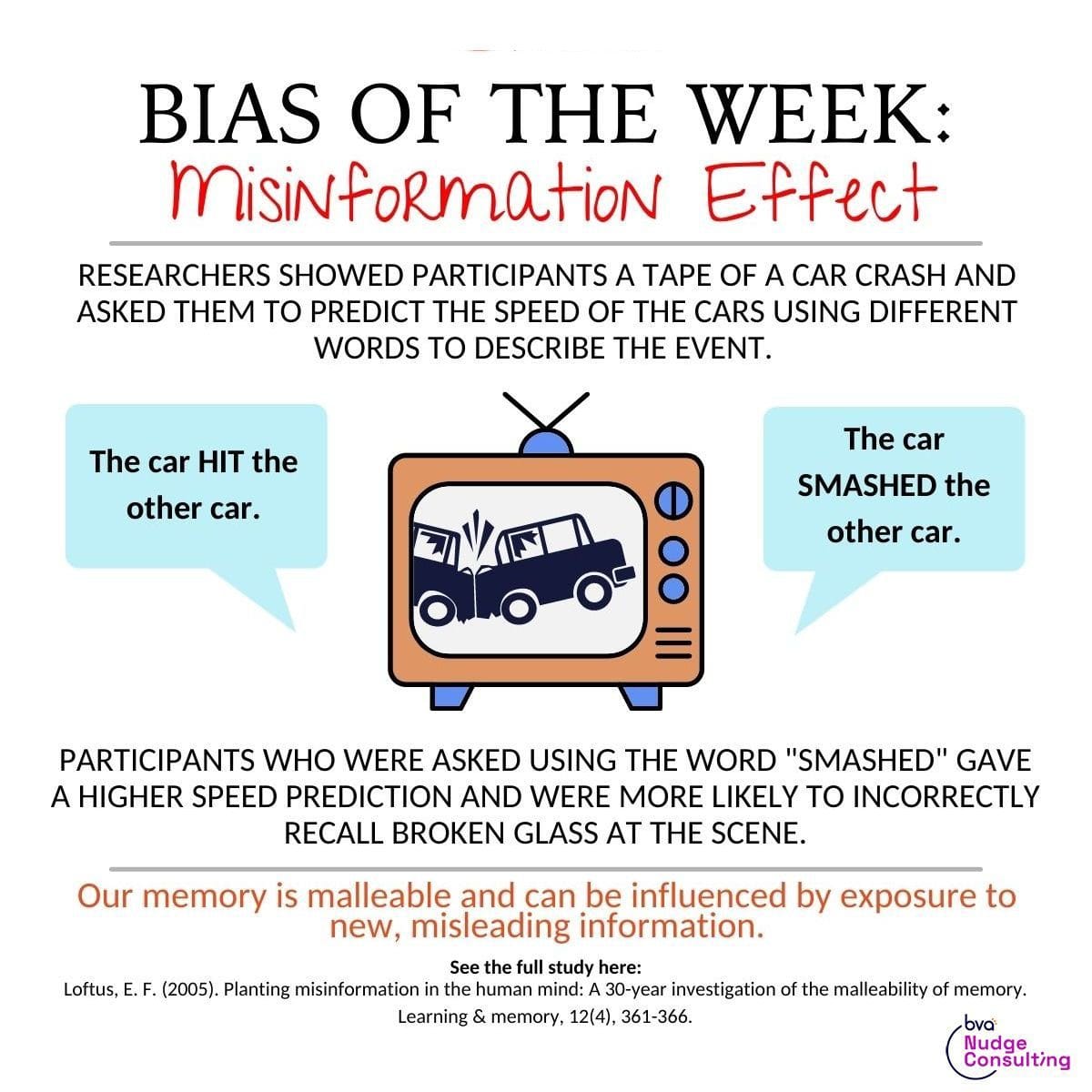 BIAS OF THE WEEK:
Misinformation Effect

RESEARCHERS SHOWED PARTICIPANTS A TAPE OF A CAR CRASH AND ASKED THEM TO PREDICT THE SPEED OF THE CARS USING DIFFERENT WORDS TO DESCRIBE THE EVENT.

The car HIT the other car.

The car SMASHED the other car.

PARTICIPANTS WHO WERE ASKED USING THE WORD "SMASHED" GAVE A HIGHER SPEED PREDICTION AND WERE MORE LIKELY TO INCORRECTLY RECALL BROKEN GLASS AT THE SCENE.

Our memory is malleable and can be influenced by exposure to new, misleading information.

See the full study here:
Loftus, E. F. (2005). Planting misinformation in the human mind: A 30-year investigation of the malleability of memory. Learning & memory, 12(4), 361-366.

bva
Nudge
Consulting